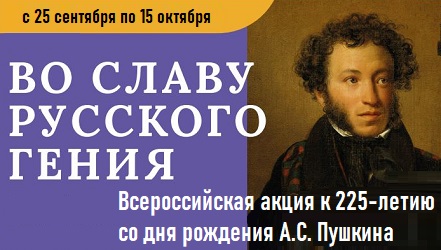 с 25 сентября по 15 октября

ВО СЛАВУ РУССКОГО ГЕНИЯ

Всероссийская акция к 225-летию со дня рождения А.С. Пушкина